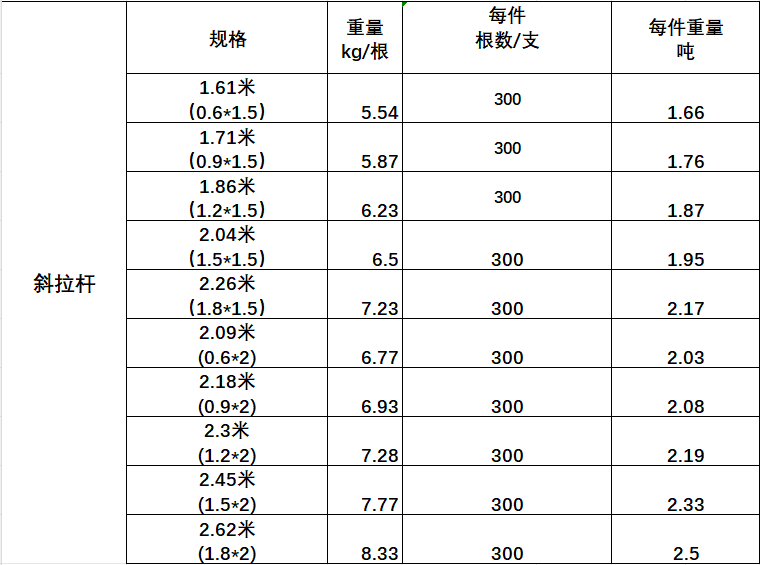 |  | 规格 | 重量 kg/根 | 每件 根数/支 | 每件重量 吨 |
|---|---|---|---|---|
| 斜拉杆 | 1.61米 (0.6*1.5) | 5.54 | 300 | 1.66 |
|  | 1.71米 (0.9*1.5) | 5.87 | 300 | 1.76 |
|  | 1.86米 (1.2*1.5) | 6.23 | 300 | 1.87 |
|  | 2.04米 (1.5*1.5) | 6.5 | 300 | 1.95 |
|  | 2.26米 (1.8*1.5) | 7.23 | 300 | 2.17 |
|  | 2.09米 (0.6*2) | 6.77 | 300 | 2.03 |
|  | 2.18米 (0.9*2) | 6.93 | 300 | 2.08 |
|  | 2.3米 (1.2*2) | 7.28 | 300 | 2.19 |
|  | 2.45米 (1.5*2) | 7.77 | 300 | 2.33 |
|  | 2.62米 (1.8*2) | 8.33 | 300 | 2.5 |